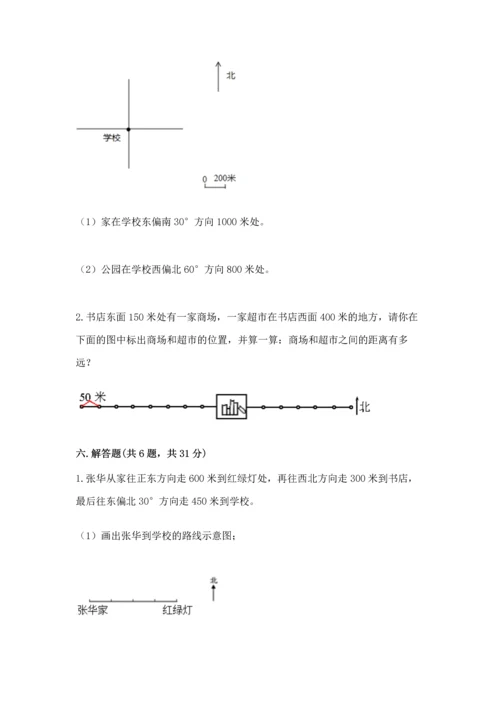 北

学校

0 200米

（1）家在学校东偏南 30° 方向 1000 米处。

（2）公园在学校西偏北 60° 方向 800 米处。

2. 书店东面 150 米处有一家商场，一家超市在书店西面 400 米的地方，请你在下面的图中标出商场和超市的位置，并算一算：商场和超市之间的距离有多远？

50 米

北

六. 解答题（共 6 题，共 31 分）

1. 张华从家往正东方向走 600 米到红绿灯处，再往西北方向走 300 米到书店，最后往东偏北 30° 方向走 450 米到学校。

（1）画出张华到学校的路线示意图；

北

张华家 红绿灯